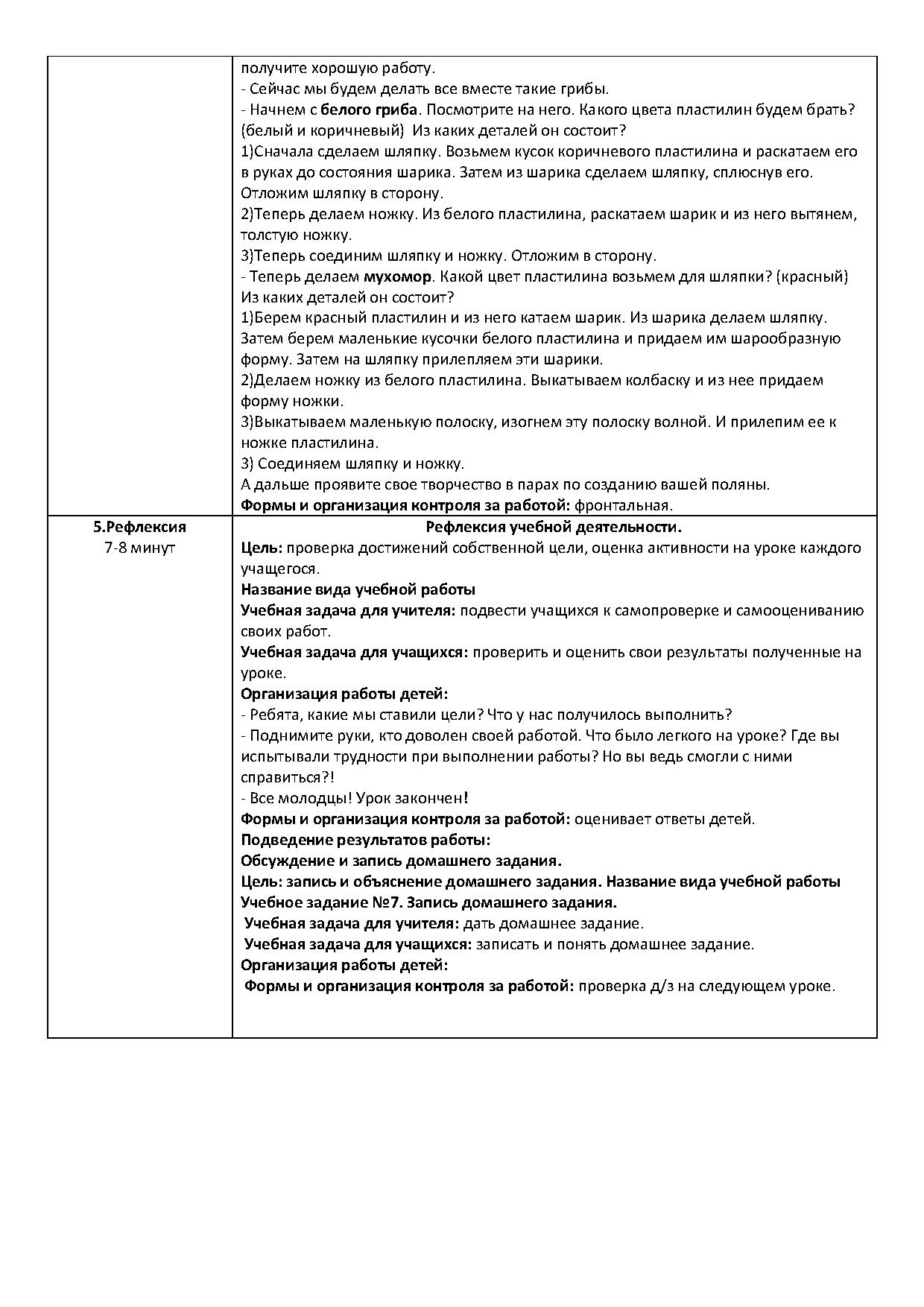 | | получите хорошую работу.<br>- Сейчас мы будем делать все вместе такие грибы.<br>- Начнем с белого гриба. Посмотрите на него. Какого цвета пластилин будем брать? (белый и коричневый) Из каких деталей он состоит?<br>1)Сначала сделаем шляпку. Возьмем кусок коричневого пластилина и раскатаем его в руках до состояния шарика. Затем из шарика сделаем шляпку, сплюснув его. Отложим шляпку в сторону.<br>2)Теперь делаем ножку. Из белого пластилина, раскатаем шарик и из него вытянем, толстую ножку.<br>3)Теперь соединим шляпку и ножку. Отложим в сторону.<br>- Теперь делаем мухомор. Какой цвет пластилина возьмем для шляпки? (красный) Из каких деталей он состоит?<br>1)Берем красный пластилин и из него катаем шарик. Из шарика делаем шляпку. Затем берем маленькие кусочки белого пластилина и придаем им шарообразную форму. Затем на шляпку прилепляем эти шарики.<br>2)Делаем ножку из белого пластилина. Выкатываем колбаску и из нее придаем форму ножки.<br>3)Выкатываем маленькую полоску, изогнем эту полоску волной. И прилепим ее к ножке пластилина.<br>3) Соединяем шляпку и ножку.<br>А дальше проявите свое творчество в парах по созданию вашей поляны.<br>Формы и организация контроля за работой: фронтальная. |
|---|---|
| 5.Рефлексия<br>7-8 минут | Рефлексия учебной деятельности.<br>Цель: проверка достижений собственной цели, оценка активности на уроке каждого учащегося.<br>Название вида учебной работы<br>Учебная задача для учителя: подвести учащихся к самопроверке и самооцениванию своих работ.<br>Учебная задача для учащихся: проверить и оценить свои результаты полученные на уроке.<br>Организация работы детей:<br>- Ребята, какие мы ставили цели? Что у нас получилось выполнить?<br>- Поднимите руки, кто доволен своей работой. Что было легкого на уроке? Где вы испытывали трудности при выполнении работы? Но вы ведь смогли с ними справиться?!<br>- Все молодцы! Урок закончен!<br>Формы и организация контроля за работой: оценивает ответы детей.<br>Подведение результатов работы:<br>Обсуждение и запись домашнего задания.<br>Цель: запись и объяснение домашнего задания. Название вида учебной работы<br>Учебное задание №7. Запись домашнего задания.<br>Учебная задача для учителя: дать домашнее задание.<br>Учебная задача для учащихся: записать и понять домашнее задание.<br>Организация работы детей:<br>Формы и организация контроля за работой: проверка д/з на следующем уроке. |